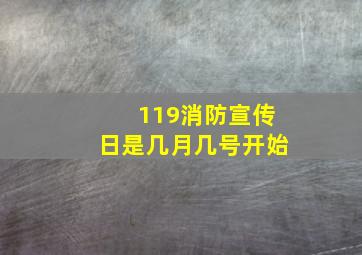 119消防宣传日是几月几号开始